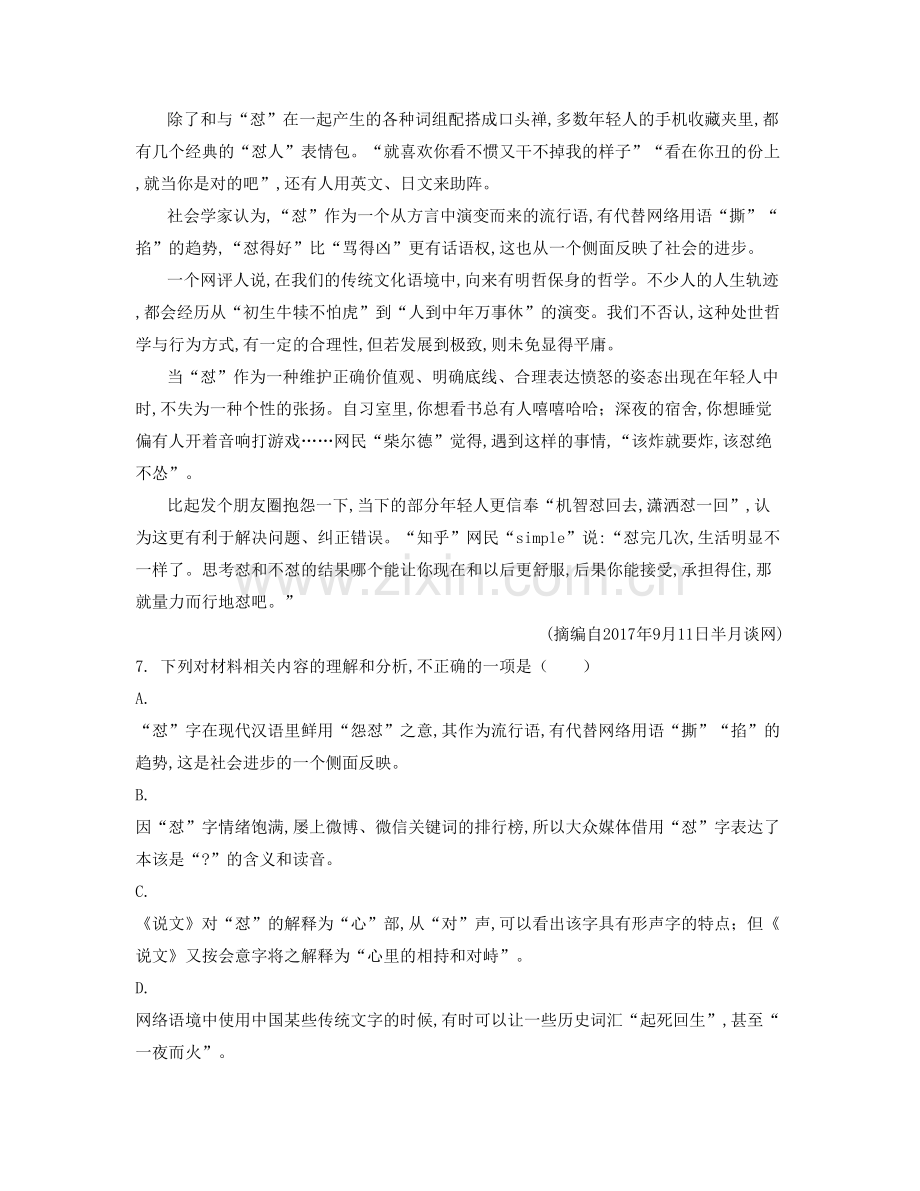 除了和与“怼”在一起产生的各种词组配搭成口头禅,多数年轻人的手机收藏夹里,都有几个经典的“怼人”表情包。“就喜欢你看不惯又干不掉我的样子”“看在你丑的份上,就当你是对的吧”,还有人用英文、日文来助阵。

社会学家认为,“怼”作为一个从方言中演变而来的流行语,有代替网络用语“撕”“掐”的趋势,“怼得好”比“骂得凶”更有话语权,这也从一个侧面反映了社会的进步。

一个网评人说,在我们的传统文化语境中,向来有明哲保身的哲学。不少人的人生轨迹,都会经历从“初生牛犊不怕虎”到“人到中年万事休”的演变。我们不否认,这种处世哲学与行为方式,有一定的合理性,但若发展到极致,则未免显得平庸。

当“怼”作为一种维护正确价值观、明确底线、合理表达愤怒的姿态出现在年轻人中时,不失为一种个性的张扬。自习室里,你想看书总有人嘻嘻哈哈;深夜的宿舍,你想睡觉偏有人开着音响打游戏……网民“柴尔德”觉得,遇到这样的事情,“该炸就要炸,该怼绝不怂”。

比起发个朋友圈抱怨一下,当下的部分年轻人更信奉“机智怼回去,潇洒怼一回”,认为这更有利于解决问题、纠正错误。“知乎”网民“simple”说:“怼完几次,生活明显不一样了。思考怼和不怼的结果哪个能让你现在和以后更舒服,后果你能接受,承担得住,那就量力而行地怼吧。”

(摘编自2017年9月11日半月谈网)

7. 下列对材料相关内容的理解和分析,不正确的一项是(　　)

A.

“怼”字在现代汉语里鲜用“怨怼”之意,其作为流行语,有代替网络用语“撕”“掐”的趋势,这是社会进步的一个侧面反映。

B.

因“怼”字情绪饱满,屡上微博、微信关键词的排行榜,所以大众媒体借用“怼”字表达了本该是“?”的含义和读音。

C.

《说文》对“怼”的解释为“心”部,从“对”声,可以看出该字具有形声字的特点;但《说文》又按会意字将之解释为“心里的相持和对峙”。

D.

网络语境中使用中国某些传统文字的时候,有时可以让一些历史词汇“起死回生”,甚至“一夜而火”。

www.zixin.com.cn